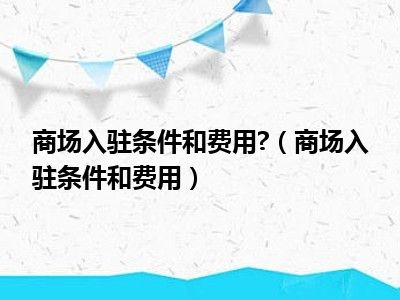 商场入驻条件和费用?（商场入驻条件和费用）